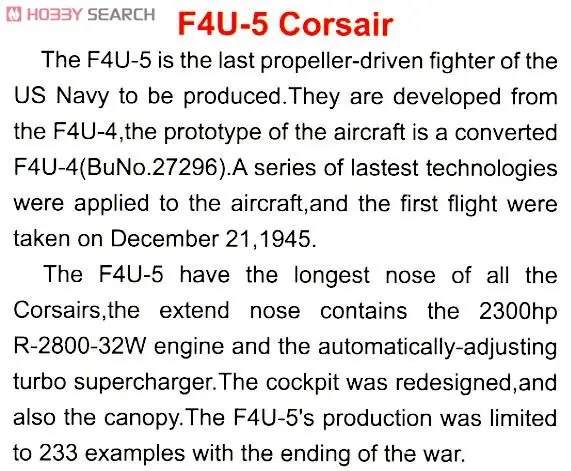 F4U-5 Corsair

The F4U-5 is the last propeller-driven fighter of the US Navy to be produced.They are developed from the F4U-4,the prototype of the aircraft is a converted F4U-4(BuNo.27296).A series of lastest technologies were applied to the aircraft,and the first flight were taken on December 21,1945.

The F4U-5 have the longest nose of all the Corsairs,the extend nose contains the 2300hp R-2800-32W engine and the automatically-adjusting turbo supercharger.The cockpit was redesigned,and also the canopy.The F4U-5's production was limited to 233 examples with the ending of the war.

HOBBY SEARCH